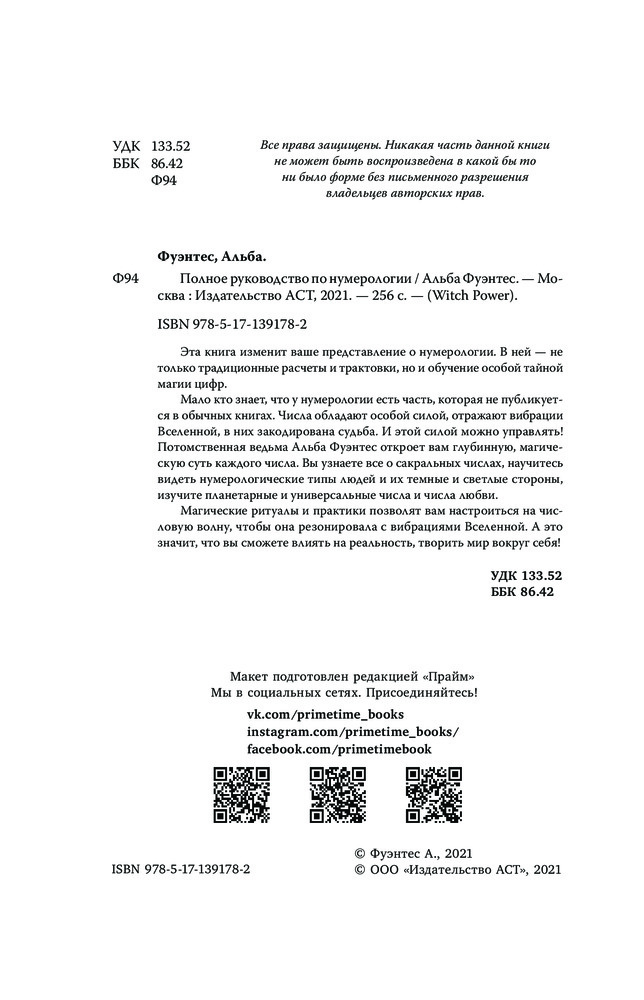 УДК 133.52
ББК 86.42
Ф94

Все права защищены. Никакая часть данной книги не может быть воспроизведена в какой бы то ни было форме без письменного разрешения владельцев авторских прав.

Фуэнтес, Альба.

Ф94 Полное руководство по нумерологии / Альба Фуэнтес. — Москва : Издательство АСТ, 2021. — 256 с. — (Witch Power).

ISBN 978-5-17-139178-2

Эта книга изменит ваше представление о нумерологии. В ней — не только традиционные расчеты и трактовки, но и обучение особой тайной магии цифр.

Мало кто знает, что у нумерологии есть часть, которая не публикуется в обычных книгах. Числа обладают особой силой, отражают вибрации Вселенной, в них закодирована судьба. И этой силой можно управлять! Потомственная ведьма Альба Фуэнтес откроет вам глубинную, магическую суть каждого числа. Вы узнаете все о сакральных числах, научитесь видеть нумерологические типы людей и их темные и светлые стороны, изучите планетарные и универсальные числа и числа любви.

Магические ритуалы и практики позволят вам настроиться на числовую волну, чтобы она резонировала с вибрациями Вселенной. А это значит, что вы сможете влиять на реальность, творить мир вокруг себя!

УДК 133.52
ББК 86.42

Макет подготовлен редакцией «Прайм»
Мы в социальных сетях. Присоединяйтесь!
vk.com/primetime_books
instagram.com/primetime_books/
facebook.com/primetimebook

ISBN 978-5-17-139178-2

© Фуэнтес А., 2021
© ООО «Издательство АСТ», 2021